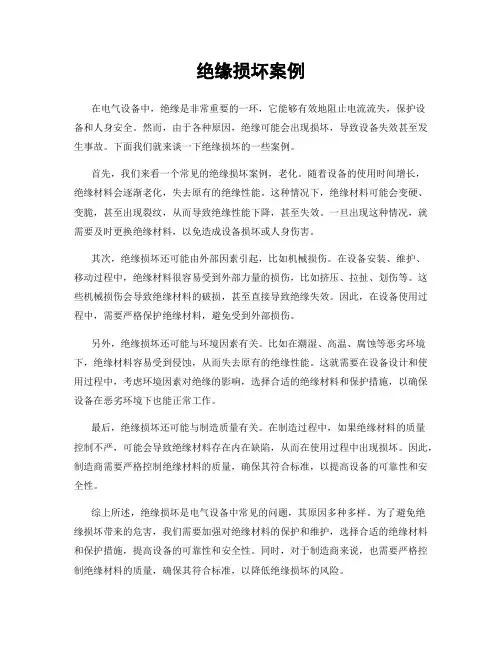 绝缘损坏案例

在电气设备中，绝缘是非常重要的一环，它能够有效地阻止电流流失，保护设备和人身安全。然而，由于各种原因，绝缘可能会出现损坏，导致设备失效甚至发生事故。下面我们就来谈一下绝缘损坏的一些案例。

首先，我们来看一个常见的绝缘损坏案例，老化。随着设备的使用时间增长，绝缘材料会逐渐老化，失去原有的绝缘性能。这种情况下，绝缘材料可能会变硬、变脆，甚至出现裂纹，从而导致绝缘性能下降，甚至失效。一旦出现这种情况，就需要及时更换绝缘材料，以免造成设备损坏或人身伤害。

其次，绝缘损坏还可能由外部因素引起，比如机械损伤。在设备安装、维护、移动过程中，绝缘材料很容易受到外部力量的损伤，比如挤压、拉扯、划伤等。这些机械损伤会导致绝缘材料的破损，甚至直接导致绝缘失效。因此，在设备使用过程中，需要严格保护绝缘材料，避免受到外部损伤。

另外，绝缘损坏还可能与环境因素有关。比如在潮湿、高温、腐蚀等恶劣环境下，绝缘材料容易受到侵蚀，从而失去原有的绝缘性能。这就需要在设备设计和使用过程中，考虑环境因素对绝缘的影响，选择合适的绝缘材料和保护措施，以确保设备在恶劣环境下也能正常工作。

最后，绝缘损坏还可能与制造质量有关。在制造过程中，如果绝缘材料的质量控制不严，可能会导致绝缘材料存在内在缺陷，从而在使用过程中出现损坏。因此，制造商需要严格控制绝缘材料的质量，确保其符合标准，以提高设备的可靠性和安全性。

综上所述，绝缘损坏是电气设备中常见的问题，其原因多种多样。为了避免绝缘损坏带来的危害，我们需要加强对绝缘材料的保护和维护，选择合适的绝缘材料和保护措施，提高设备的可靠性和安全性。同时，对于制造商来说，也需要严格控制绝缘材料的质量，确保其符合标准，以降低绝缘损坏的风险。